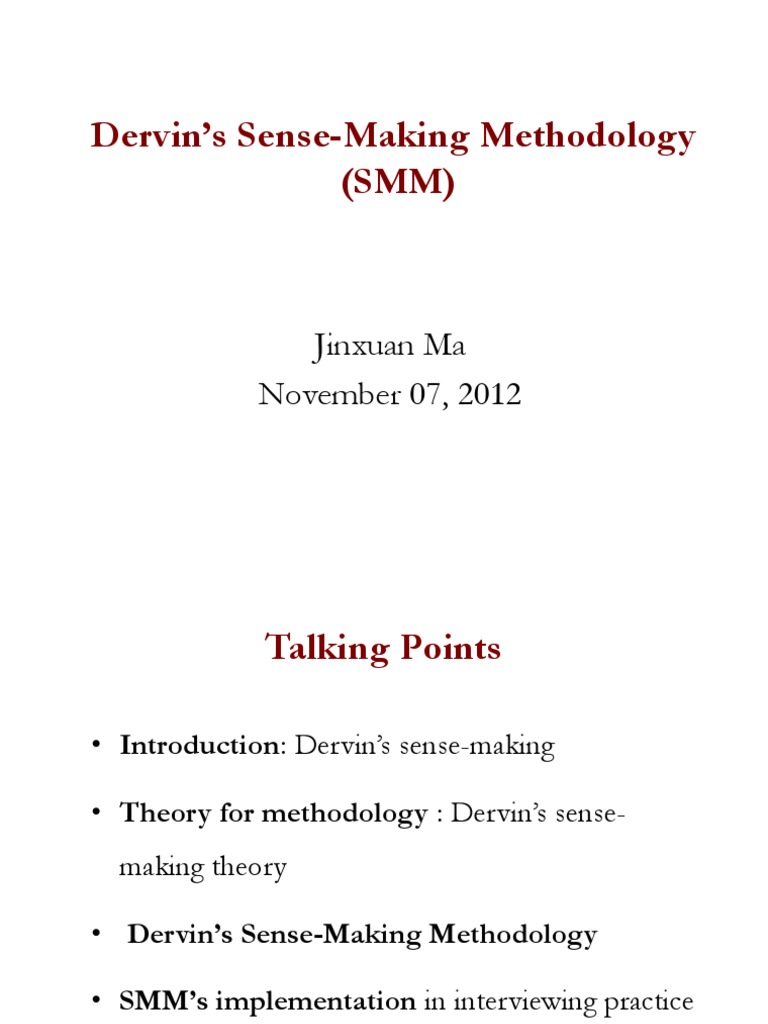 Dervin's Sense-Making Methodology (SMM)

Jinxuan Ma
November 07, 2012

Talking Points

• Introduction: Dervin's sense-making

• Theory for methodology : Dervin's sense-making theory

• Dervin's Sense-Making Methodology

• SMM's implementation in interviewing practice